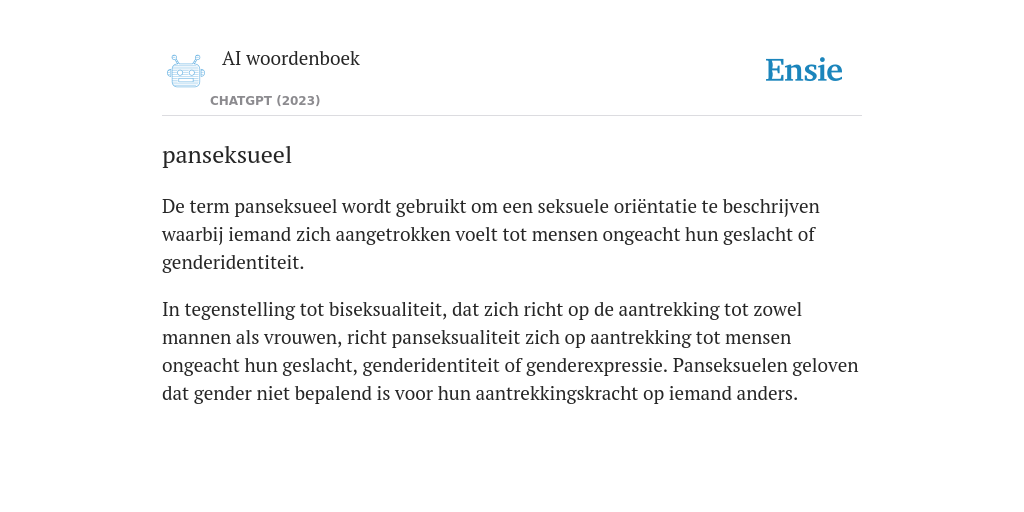 AI woordenboek

CHATGPT (2023)

Ensie

panseksueel

De term panseksueel wordt gebruikt om een seksuele oriëntatie te beschrijven waarbij iemand zich aangetrokken voelt tot mensen ongeacht hun geslacht of genderidentiteit.

In tegenstelling tot biseksualiteit, dat zich richt op de aantrekking tot zowel mannen als vrouwen, richt panseksualiteit zich op aantrekking tot mensen ongeacht hun geslacht, genderidentiteit of genderexpressie. Panseksuelen geloven dat gender niet bepalend is voor hun aantrekkingskracht op iemand anders.